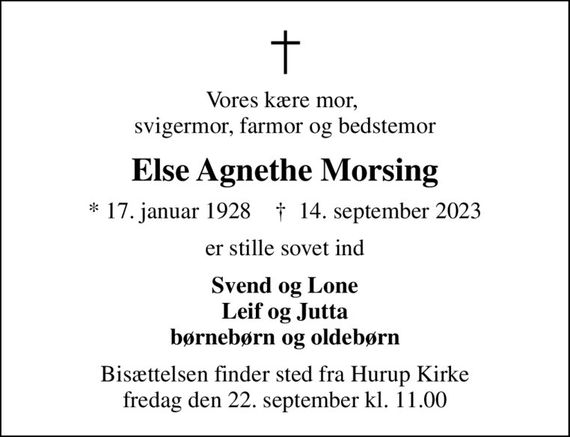 †

Vores kære mor,
svigermor, farmor og bedstemor

Else Agnethe Morsing

* 17. januar 1928 † 14. september 2023

er stille sovet ind

Svend og Lone
Leif og Jutta
børnebørn og oldebørn

Bisættelsen finder sted fra Hurup Kirke
fredag den 22. september kl. 11.00